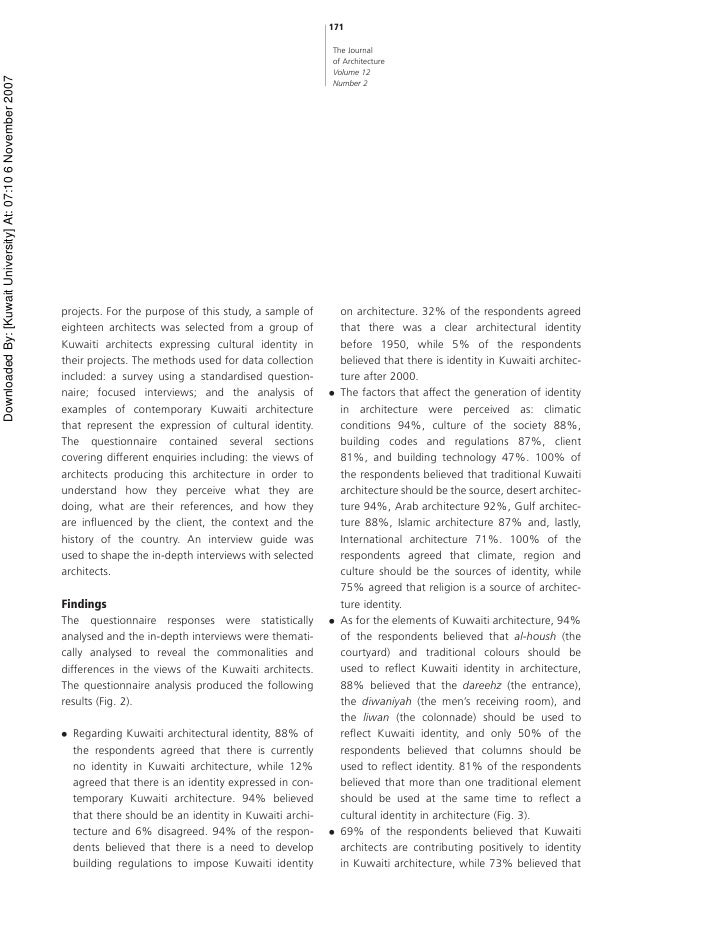 171

The Journal of Architecture
Volume 12
Number 2

Downloaded By: [Kuwait University] At: 07:10 6 November 2007

projects. For the purpose of this study, a sample of eighteen architects was selected from a group of Kuwaiti architects expressing cultural identity in their projects. The methods used for data collection included: a survey using a standardised questionnaire; focused interviews; and the analysis of examples of contemporary Kuwaiti architecture that represent the expression of cultural identity. The questionnaire contained several sections covering different enquiries including: the views of architects producing this architecture in order to understand how they perceive what they are doing, what are their references, and how they are influenced by the client, the context and the history of the country. An interview guide was used to shape the in-depth interviews with selected architects.

Findings
The questionnaire responses were statistically analysed and the in-depth interviews were thematically analysed to reveal the commonalities and differences in the views of the Kuwaiti architects. The questionnaire analysis produced the following results (Fig. 2).

• Regarding Kuwaiti architectural identity, 88% of the respondents agreed that there is currently no identity in Kuwaiti architecture, while 12% agreed that there is an identity expressed in contemporary Kuwaiti architecture. 94% believed that there should be an identity in Kuwaiti architecture and 6% disagreed. 94% of the respondents believed that there is a need to develop building regulations to impose Kuwaiti identity on architecture. 32% of the respondents agreed that there was a clear architectural identity before 1950, while 5% of the respondents believed that there is identity in Kuwaiti architecture after 2000.
• The factors that affect the generation of identity in architecture were perceived as: climatic conditions 94%, culture of the society 88%, building codes and regulations 87%, client 81%, and building technology 47%. 100% of the respondents believed that traditional Kuwaiti architecture should be the source, desert architecture 94%, Arab architecture 92%, Gulf architecture 88%, Islamic architecture 87% and, lastly, International architecture 71%. 100% of the respondents agreed that climate, region and culture should be the sources of identity, while 75% agreed that religion is a source of architecture identity.
• As for the elements of Kuwaiti architecture, 94% of the respondents believed that al-housh (the courtyard) and traditional colours should be used to reflect Kuwaiti identity in architecture, 88% believed that the dareehz (the entrance), the diwaniyah (the men's receiving room), and the liwan (the colonnade) should be used to reflect Kuwaiti identity, and only 50% of the respondents believed that columns should be used to reflect identity. 81% of the respondents believed that more than one traditional element should be used at the same time to reflect a cultural identity in architecture (Fig. 3).
• 69% of the respondents believed that Kuwaiti architects are contributing positively to identity in Kuwaiti architecture, while 73% believed that